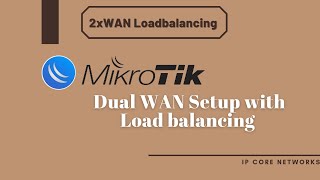 2xWAN Loadbalancing

MikroTik

Dual WAN Setup with Load balancing

IP CORE NETWORKS